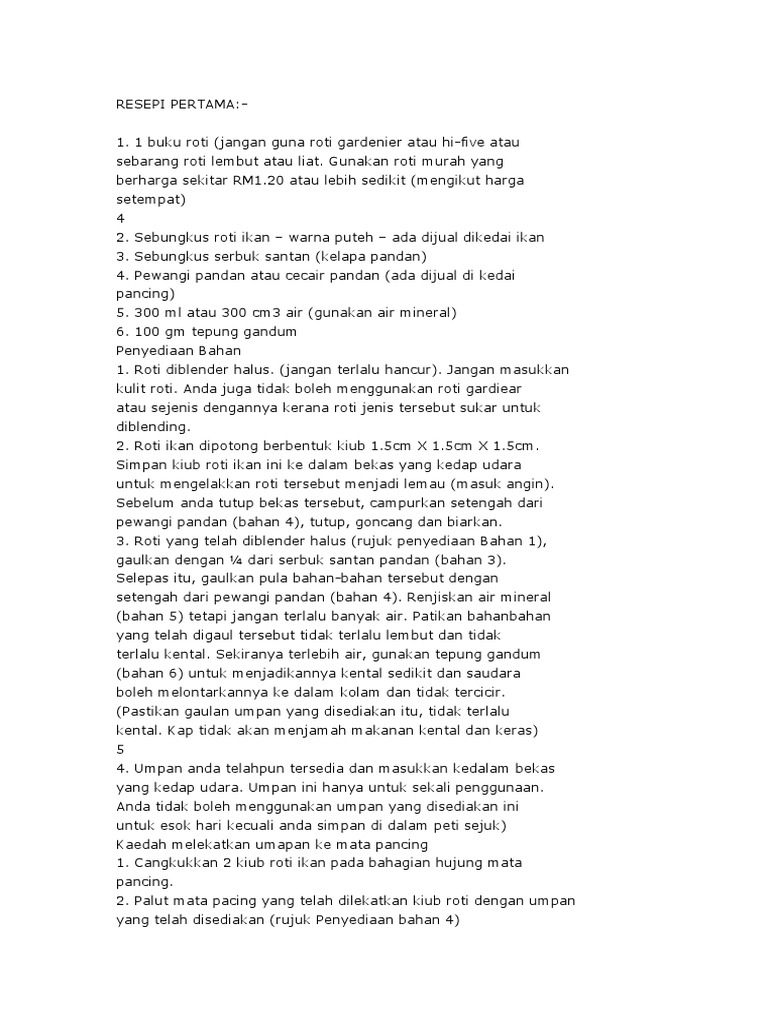 RESEPI PERTAMA:-

1. 1 buku roti (jangan guna roti gardenier atau hi-five atau sebarang roti lembut atau liat. Gunakan roti murah yang berharga sekitar RM1.20 atau lebih sedikit (mengikut harga setempat)
4
2. Sebungkus roti ikan – warna puteh – ada dijual dikedai ikan
3. Sebungkus serbuk santan (kelapa pandan)
4. Pewangi pandan atau cecair pandan (ada dijual di kedai pancing)
5. 300 ml atau 300 cm3 air (gunakan air mineral)
6. 100 gm tepung gandum
Penyediaan Bahan
1. Roti diblender halus. (jangan terlalu hancur). Jangan masukkan kulit roti. Anda juga tidak boleh menggunakan roti gardiear atau sejenis dengannya kerana roti jenis tersebut sukar untuk diblending.
2. Roti ikan dipotong berbentuk kiub 1.5cm X 1.5cm X 1.5cm. Simpan kiub roti ikan ini ke dalam bekas yang kedap udara untuk mengelakkan roti tersebut menjadi lemau (masuk angin). Sebelum anda tutup bekas tersebut, campurkan setengah dari pewangi pandan (bahan 4), tutup, goncang dan biarkan.
3. Roti yang telah diblender halus (rujuk penyediaan Bahan 1), gaulkan dengan ¼ dari serbuk santan pandan (bahan 3). Selepas itu, gaulkan pula bahan-bahan tersebut dengan setengah dari pewangi pandan (bahan 4). Renjiskan air mineral (bahan 5) tetapi jangan terlalu banyak air. Patikan bahanbahan yang telah digaul tersebut tidak terlalu lembut dan tidak terlalu kental. Sekiranya terlebih air, gunakan tepung gandum (bahan 6) untuk menjadikannya kental sedikit dan saudara boleh melontarkannya ke dalam kolam dan tidak tercicir. (Pastikan gaulan umpan yang disediakan itu, tidak terlalu kental. Kap tidak akan menjamah makanan kental dan keras)
5
4. Umpan anda telahpun tersedia dan masukkan kedalam bekas yang kedap udara. Umpan ini hanya untuk sekali penggunaan. Anda tidak boleh menggunakan umpan yang disediakan ini untuk esok hari kecuali anda simpan di dalam peti sejuk)
Kaedah melekatkan umapan ke mata pancing
1. Cangkukkan 2 kiub roti ikan pada bahagian hujung mata pancing.
2. Palut mata pacing yang telah dilekatkan kiub roti dengan umpan yang telah disediakan (rujuk Penyediaan bahan 4)